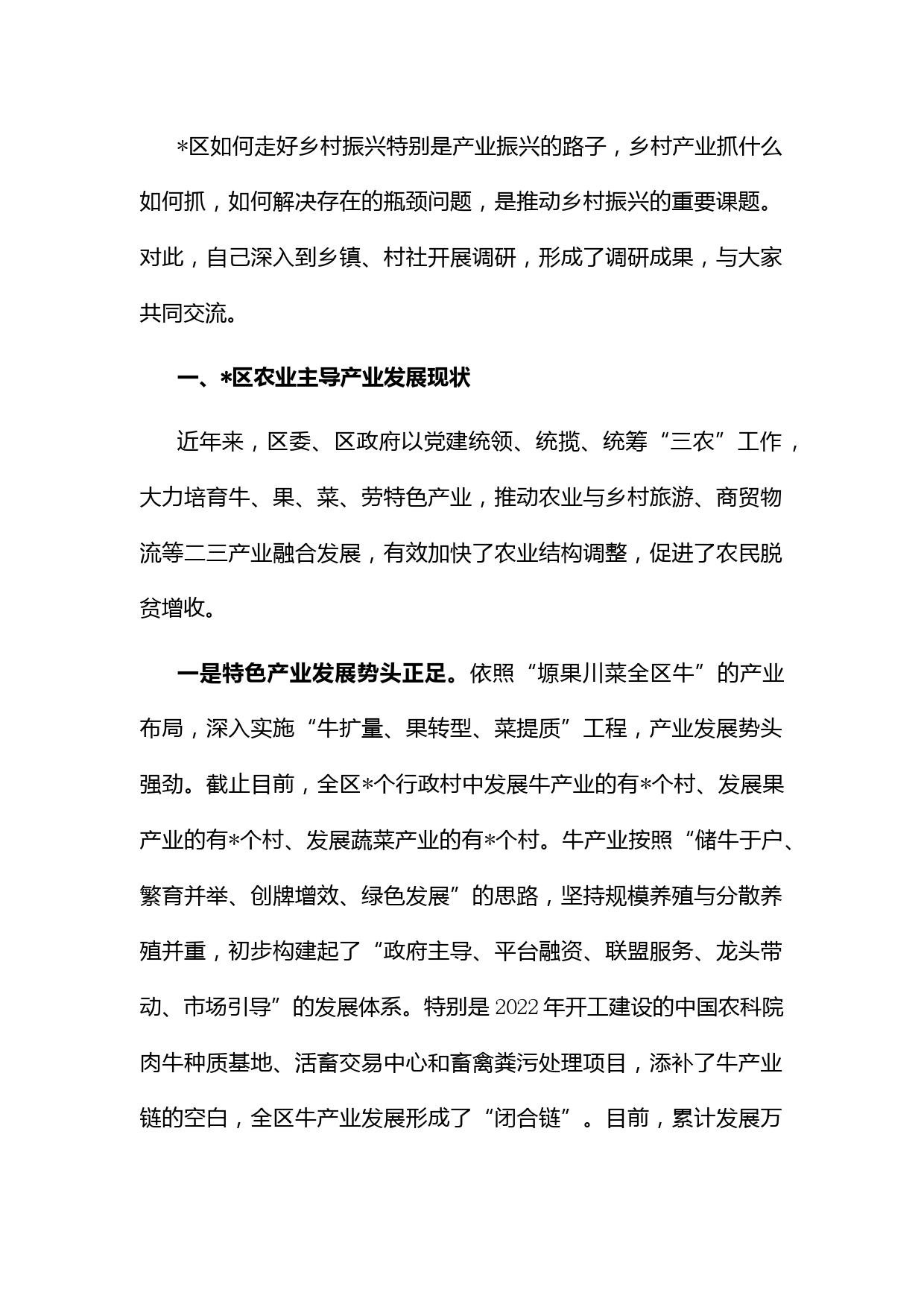 *区如何走好乡村振兴特别是产业振兴的路子，乡村产业抓什么如何抓，如何解决存在的瓶颈问题，是推动乡村振兴的重要课题。对此，自己深入到乡镇、村社开展调研，形成了调研成果，与大家共同交流。

一、*区农业主导产业发展现状

近年来，区委、区政府以党建统领、统揽、统筹“三农”工作，大力培育牛、果、菜、劳特色产业，推动农业与乡村旅游、商贸物流等二三产业融合发展，有效加快了农业结构调整，促进了农民脱贫增收。

一是特色产业发展势头正足。依照“塬果川菜全区牛”的产业布局，深入实施“牛扩量、果转型、菜提质”工程，产业发展势头强劲。截止目前，全区*个行政村中发展牛产业的有*个村、发展果产业的有*个村、发展蔬菜产业的有*个村。牛产业按照“储牛于户、繁育并举、创牌增效、绿色发展”的思路，坚持规模养殖与分散养殖并重，初步构建起了“政府主导、平台融资、联盟服务、龙头带动、市场引导”的发展体系。特别是2022年开工建设的中国农科院肉牛种质基地、活畜交易中心和畜禽粪污处理项目，添补了牛产业链的空白，全区牛产业发展形成了“闭合链”。目前，累计发展万